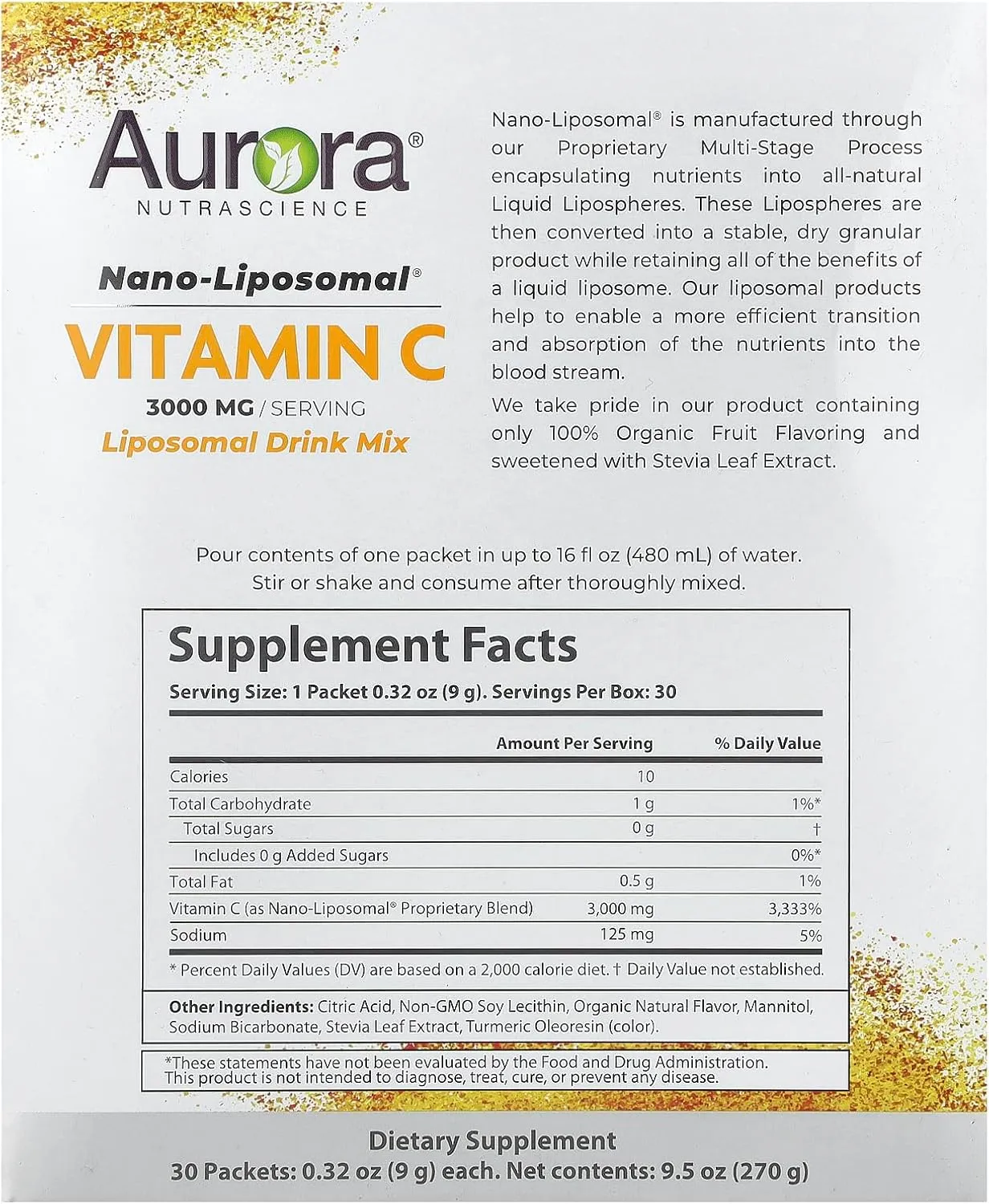 Aurora®
NUTRASCIENCE

Nano-Liposomal®
VITAMIN C
3000 MG / SERVING
Liposomal Drink Mix

Nano-Liposomal® is manufactured through our Proprietary Multi-Stage Process encapsulating nutrients into all-natural Liquid Lipospheres. These Lipospheres are then converted into a stable, dry granular product while retaining all of the benefits of a liquid liposome. Our liposomal products help to enable a more efficient transition and absorption of the nutrients into the blood stream.

We take pride in our product containing only 100% Organic Fruit Flavoring and sweetened with Stevia Leaf Extract.

Pour contents of one packet in up to 16 fl oz (480 mL) of water. Stir or shake and consume after thoroughly mixed.

Supplement Facts
Serving Size: 1 Packet 0.32 oz (9 g). Servings Per Box: 30

| | Amount Per Serving | % Daily Value |
|---|---|---|
| Calories | 10 | |
| Total Carbohydrate | 1 g | 1%* |
| Total Sugars | 0 g | † |
| Includes 0 g Added Sugars | | 0%* |
| Total Fat | 0.5 g | 1% |
| Vitamin C (as Nano-Liposomal® Proprietary Blend) | 3,000 mg | 3,333% |
| Sodium | 125 mg | 5% |

* Percent Daily Values (DV) are based on a 2,000 calorie diet. † Daily Value not established.

Other Ingredients: Citric Acid, Non-GMO Soy Lecithin, Organic Natural Flavor, Mannitol, Sodium Bicarbonate, Stevia Leaf Extract, Turmeric Oleoresin (color).

*These statements have not been evaluated by the Food and Drug Administration. This product is not intended to diagnose, treat, cure, or prevent any disease.

Dietary Supplement
30 Packets: 0.32 oz (9 g) each. Net contents: 9.5 oz (270 g)